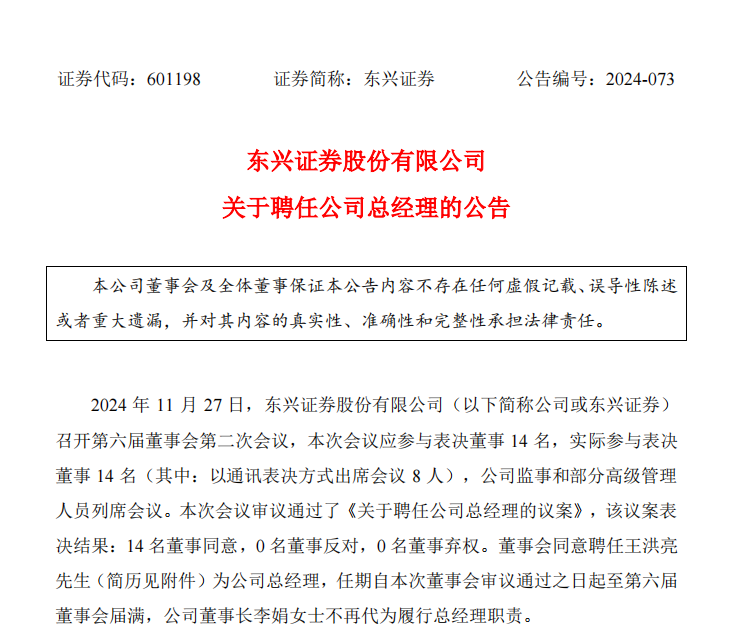 证券代码：601198　　　　证券简称：东兴证券　　　　公告编号：2024-073

东兴证券股份有限公司
关于聘任公司总经理的公告

本公司董事会及全体董事保证本公告内容不存在任何虚假记载、误导性陈述或者重大遗漏，并对其内容的真实性、准确性和完整性承担法律责任。

2024 年 11 月 27 日，东兴证券股份有限公司（以下简称公司或东兴证券）召开第六届董事会第二次会议，本次会议应参与表决董事 14 名，实际参与表决董事 14 名（其中：以通讯表决方式出席会议 8 人），公司监事和部分高级管理人员列席会议。本次会议审议通过了《关于聘任公司总经理的议案》，该议案表决结果：14 名董事同意，0 名董事反对，0 名董事弃权。董事会同意聘任王洪亮先生（简历见附件）为公司总经理，任期自本次董事会审议通过之日起至第六届董事会届满，公司董事长李娟女士不再代为履行总经理职责。